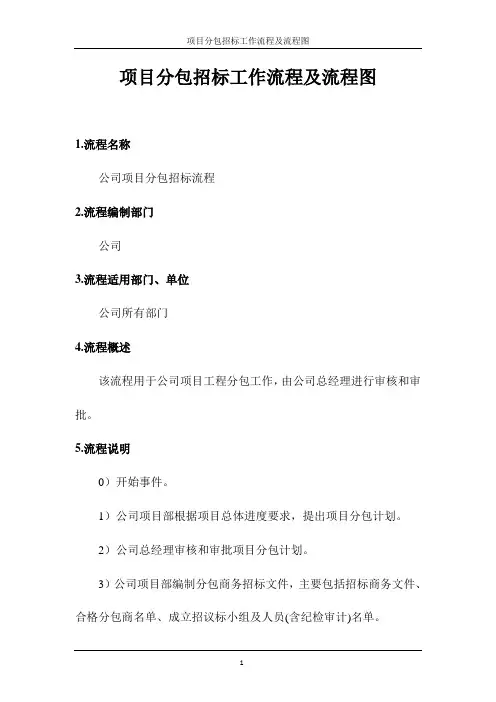 项目分包招标工作流程及流程图

项目分包招标工作流程及流程图

1.流程名称

公司项目分包招标流程

2.流程编制部门

公司

3.流程适用部门、单位

公司所有部门

4.流程概述

该流程用于公司项目工程分包工作，由公司总经理进行审核和审批。

5.流程说明

0）开始事件。

1）公司项目部根据项目总体进度要求，提出项目分包计划。

2）公司总经理审核和审批项目分包计划。

3）公司项目部编制分包商务招标文件，主要包括招标商务文件、合格分包商名单、成立招议标小组及人员(含纪检审计)名单。

1